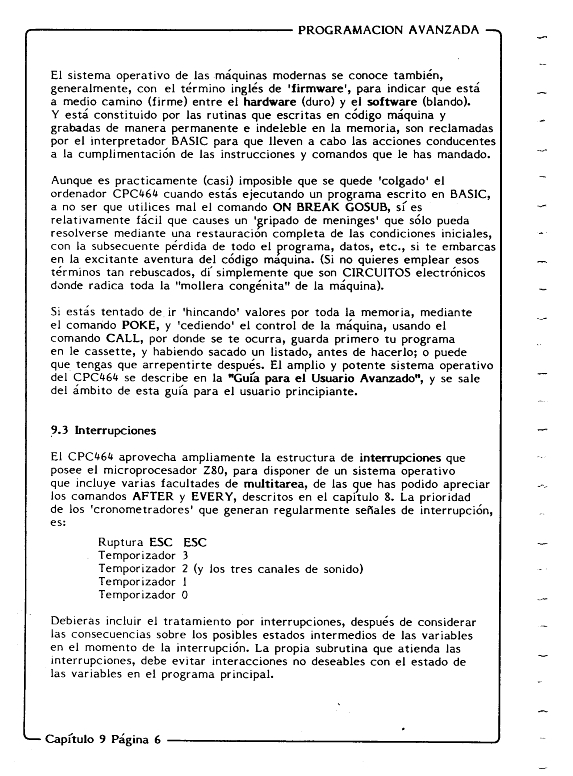 PROGRAMACION AVANZADA

El sistema operativo de las máquinas modernas se conoce también, generalmente, con el término inglés de 'firmware', para indicar que está a medio camino (firme) entre el hardware (duro) y el software (blando). Y está constituido por las rutinas que escritas en código máquina y grabadas de manera permanente e indeleble en la memoria, son reclamadas por el interpretador BASIC para que lleven a cabo las acciones conducentes a la cumplimentación de las instrucciones y comandos que le has mandado.

Aunque es practicamente (casi) imposible que se quede 'colgado' el ordenador CPC464 cuando estás ejecutando un programa escrito en BASIC, a no ser que utilices mal el comando ON BREAK GOSUB, sí es relativamente fácil que causes un 'gripado de meninges' que sólo pueda resolverse mediante una restauración completa de las condiciones iniciales, con la subsecuente pérdida de todo el programa, datos, etc., si te embarcas en la excitante aventura del código máquina. (Si no quieres emplear esos términos tan rebuscados, dí simplemente que son CIRCUITOS electrónicos donde radica toda la "mollera congénita" de la máquina).

Si estás tentado de ir 'hincando' valores por toda la memoria, mediante el comando POKE, y 'cediendo' el control de la máquina, usando el comando CALL, por donde se te ocurra, guarda primero tu programa en le cassette, y habiendo sacado un listado, antes de hacerlo; o puede que tengas que arrepentirte después. El amplio y potente sistema operativo del CPC464 se describe en la "Guía para el Usuario Avanzado", y se sale del ámbito de esta guía para el usuario principiante.

9.3 Interrupciones

El CPC464 aprovecha ampliamente la estructura de interrupciones que posee el microprocesador Z80, para disponer de un sistema operativo que incluye varias facultades de multitarea, de las que has podido apreciar los comandos AFTER y EVERY, descritos en el capítulo 8. La prioridad de los 'cronometradores' que generan regularmente señales de interrupción, es:

Ruptura ESC ESC
Temporizador 3
Temporizador 2 (y los tres canales de sonido)
Temporizador 1
Temporizador 0

Debieras incluir el tratamiento por interrupciones, después de considerar las consecuencias sobre los posibles estados intermedios de las variables en el momento de la interrupción. La propia subrutina que atienda las interrupciones, debe evitar interacciones no deseables con el estado de las variables en el programa principal.

Capítulo 9 Página 6